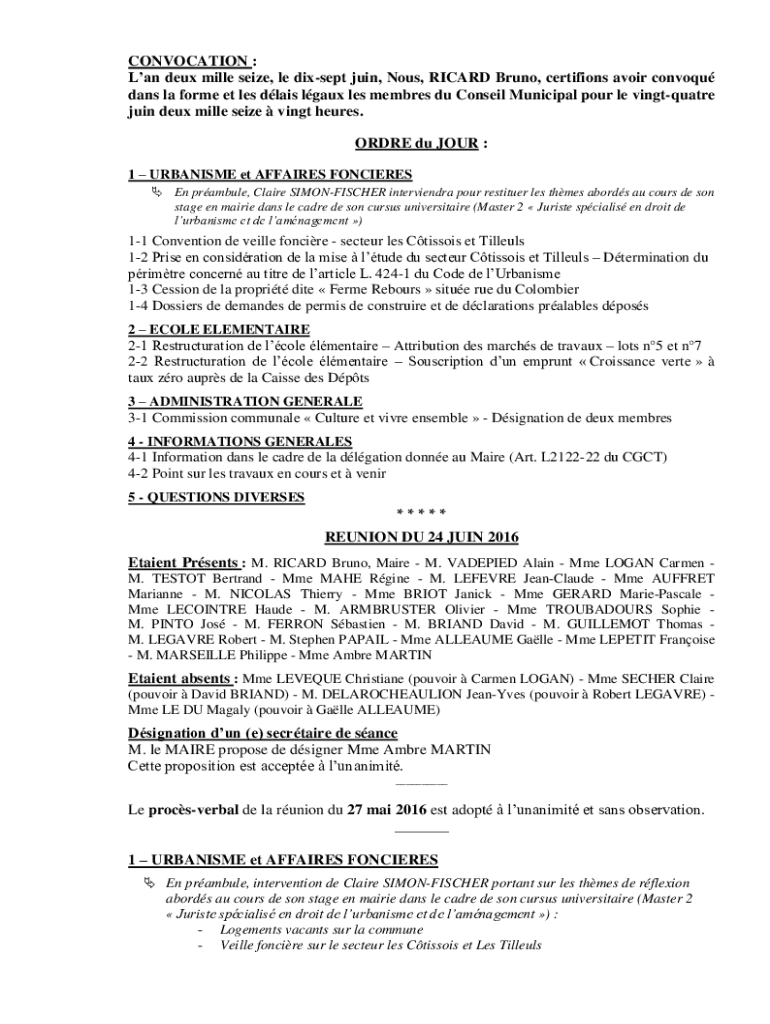 CONVOCATION :
L'an deux mille seize, le dix-sept juin, Nous, RICARD Bruno, certifions avoir convoqué dans la forme et les délais légaux les membres du Conseil Municipal pour le vingt-quatre juin deux mille seize à vingt heures.

ORDRE du JOUR :

1 – URBANISME et AFFAIRES FONCIERES
En préambule, Claire SIMON-FISCHER interviendra pour restituer les thèmes abordés au cours de son stage en mairie dans le cadre de son cursus universitaire (Master 2 « Juriste spécialisé en droit de l'urbanisme et de l'aménagement »)

1-1 Convention de veille foncière - secteur les Côtissois et Tilleuls
1-2 Prise en considération de la mise à l'étude du secteur Côtissois et Tilleuls – Détermination du périmètre concerné au titre de l'article L. 424-1 du Code de l'Urbanisme
1-3 Cession de la propriété dite « Ferme Rebours » située rue du Colombier
1-4 Dossiers de demandes de permis de construire et de déclarations préalables déposés

2 – ECOLE ELEMENTAIRE
2-1 Restructuration de l'école élémentaire – Attribution des marchés de travaux – lots n°5 et n°7
2-2 Restructuration de l'école élémentaire – Souscription d'un emprunt « Croissance verte » à taux zéro auprès de la Caisse des Dépôts

3 – ADMINISTRATION GENERALE
3-1 Commission communale « Culture et vivre ensemble » - Désignation de deux membres

4 - INFORMATIONS GENERALES
4-1 Information dans le cadre de la délégation donnée au Maire (Art. L2122-22 du CGCT)
4-2 Point sur les travaux en cours et à venir

5 - QUESTIONS DIVERSES

* * * * *

REUNION DU 24 JUIN 2016

Etaient Présents : M. RICARD Bruno, Maire - M. VADEPIED Alain - Mme LOGAN Carmen - M. TESTOT Bertrand - Mme MAHE Régine - M. LEFEVRE Jean-Claude - Mme AUFFRET Marianne - M. NICOLAS Thierry - Mme BRIOT Janick - Mme GERARD Marie-Pascale - Mme LECOINTRE Haude - M. ARMBRUSTER Olivier - Mme TROUBADOURS Sophie - M. PINTO José - M. FERRON Sébastien - M. BRIAND David - M. GUILLEMOT Thomas - M. LEGAVRE Robert - M. Stephen PAPAIL - Mme ALLEAUME Gaëlle - Mme LEPETIT Françoise - M. MARSEILLE Philippe - Mme Ambre MARTIN

Etaient absents : Mme LEVEQUE Christiane (pouvoir à Carmen LOGAN) - Mme SECHER Claire (pouvoir à David BRIAND) - M. DELAROCHEAULION Jean-Yves (pouvoir à Robert LEGAVRE) - Mme LE DU Magaly (pouvoir à Gaëlle ALLEAUME)

Désignation d'un (e) secrétaire de séance
M. le MAIRE propose de désigner Mme Ambre MARTIN
Cette proposition est acceptée à l'unanimité.

Le procès-verbal de la réunion du 27 mai 2016 est adopté à l'unanimité et sans observation.

1 – URBANISME et AFFAIRES FONCIERES
En préambule, intervention de Claire SIMON-FISCHER portant sur les thèmes de réflexion abordés au cours de son stage en mairie dans le cadre de son cursus universitaire (Master 2 « Juriste spécialisé en droit de l'urbanisme et de l'aménagement ») :
- Logements vacants sur la commune
- Veille foncière sur le secteur les Côtissois et Les Tilleuls